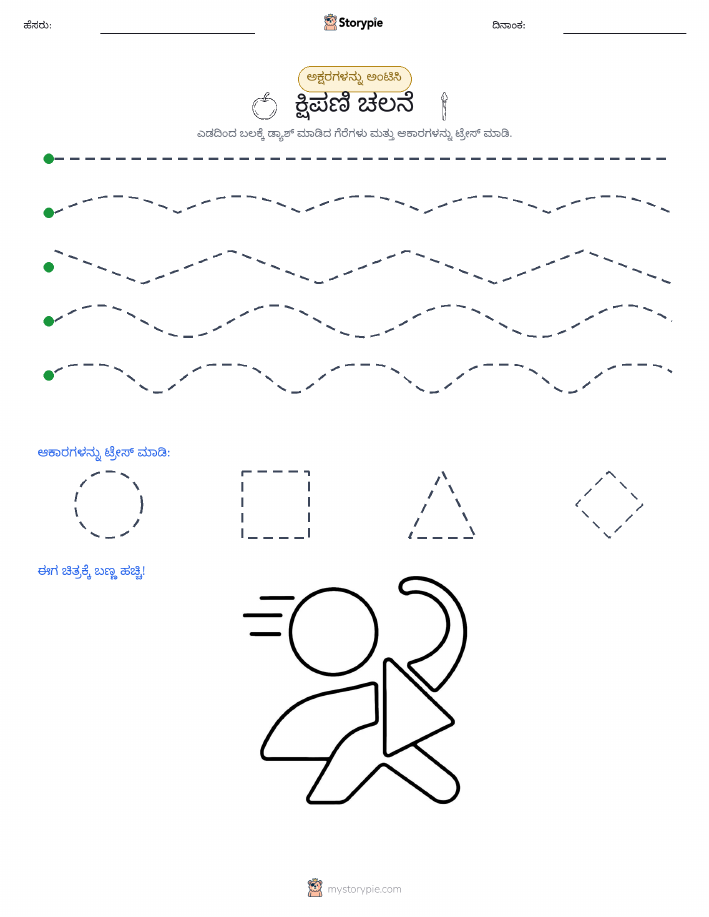 ಹೆಸರು:

Storypie

ದಿನಾಂಕ:

ಅಕ್ಷರಗಳನ್ನು ಅಂಟಿಸಿ

ಕ್ಷಿಪಣಿ ಚಲನೆ

ಎಡದಿಂದ ಬಲಕ್ಕೆ ಡ್ಯಾಶ್ ಮಾಡಿದ ಗೆರೆಗಳು ಮತ್ತು ಆಕಾರಗಳನ್ನು ಟ್ರೇಸ್ ಮಾಡಿ.

ಆಕಾರಗಳನ್ನು ಟ್ರೇಸ್ ಮಾಡಿ:

ಈಗ ಚಿತ್ರಕ್ಕೆ ಬಣ್ಣ ಹಚ್ಚಿ!

mystorypie.com